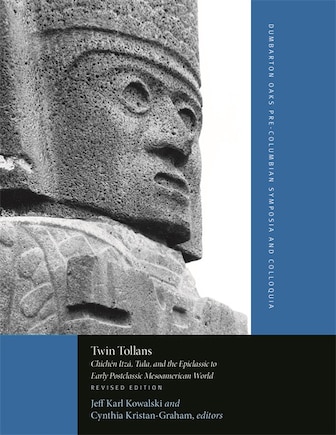 DUMBARTON OAKS PRE-COLUMBIAN SYMPOSIA AND COLLOQUIA

Twin Tollans

Chichén Itzá, Tula, and the Epiclassic to Early Postclassic Mesoamerican World

REVISED EDITION

Jeff Karl Kowalski and Cynthia Kristan-Graham, editors